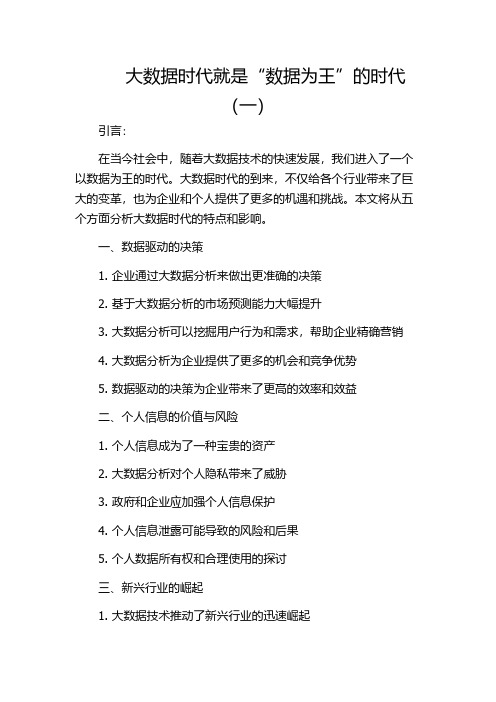 大数据时代就是“数据为王”的时代（一）

引言：

在当今社会中，随着大数据技术的快速发展，我们进入了一个以数据为王的时代。大数据时代的到来，不仅给各个行业带来了巨大的变革，也为企业和个人提供了更多的机遇和挑战。本文将从五个方面分析大数据时代的特点和影响。

一、数据驱动的决策

1. 企业通过大数据分析来做出更准确的决策

2. 基于大数据分析的市场预测能力大幅提升

3. 大数据分析可以挖掘用户行为和需求，帮助企业精确营销

4. 大数据分析为企业提供了更多的机会和竞争优势

5. 数据驱动的决策为企业带来了更高的效率和效益

二、个人信息的价值与风险

1. 个人信息成为了一种宝贵的资产

2. 大数据分析对个人隐私带来了威胁

3. 政府和企业应加强个人信息保护

4. 个人信息泄露可能导致的风险和后果

5. 个人数据所有权和合理使用的探讨

三、新兴行业的崛起

1. 大数据技术推动了新兴行业的迅速崛起